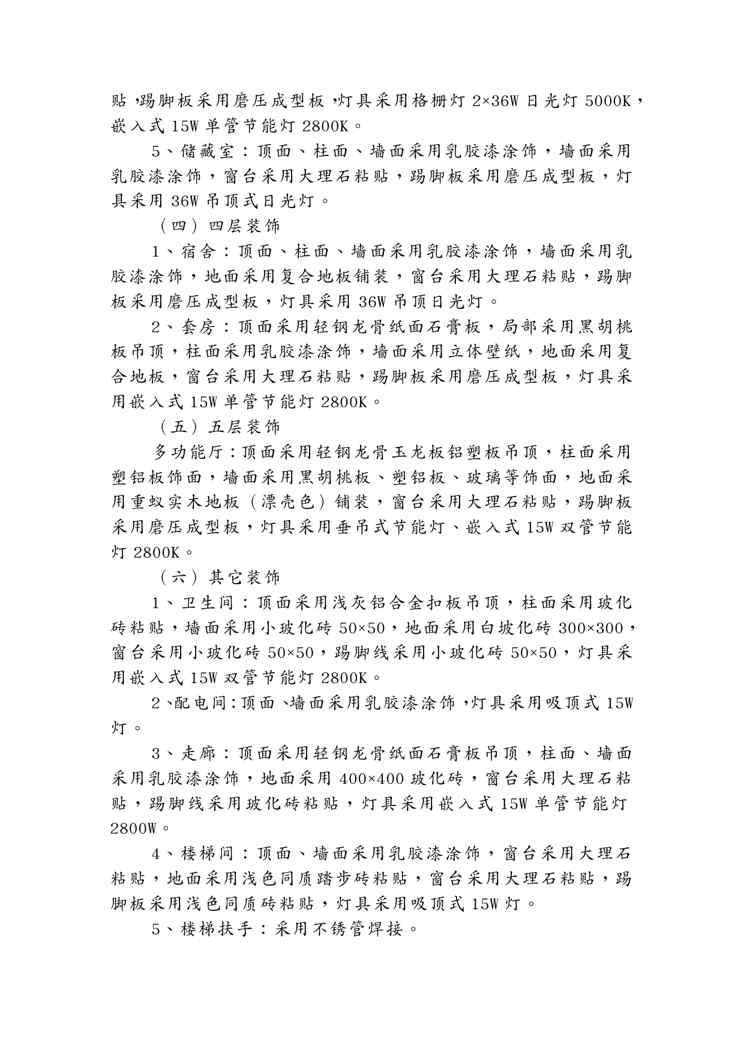 贴，踢脚板采用磨压成型板，灯具采用格栅灯 2×36W 日光灯 5000K，嵌入式 15W 单管节能灯 2800K。

5、储藏室：顶面、柱面、墙面采用乳胶漆涂饰，墙面采用乳胶漆涂饰，窗台采用大理石粘贴，踢脚板采用磨压成型板，灯具采用 36W 吊顶式日光灯。

（四）四层装饰

1、宿舍：顶面、柱面、墙面采用乳胶漆涂饰，墙面采用乳胶漆涂饰，地面采用复合地板铺装，窗台采用大理石粘贴，踢脚板采用磨压成型板，灯具采用 36W 吊顶日光灯。

2、套房：顶面采用轻钢龙骨纸面石膏板，局部采用黑胡桃板吊顶，柱面采用乳胶漆涂饰，墙面采用立体壁纸，地面采用复合地板，窗台采用大理石粘贴，踢脚板采用磨压成型板，灯具采用嵌入式 15W 单管节能灯 2800K。

（五）五层装饰

多功能厅：顶面采用轻钢龙骨玉龙板铝塑板吊顶，柱面采用塑铝板饰面，墙面采用黑胡桃板、塑铝板、玻璃等饰面，地面采用重蚁实木地板（漂壳色）铺装，窗台采用大理石粘贴，踢脚板采用磨压成型板，灯具采用垂吊式节能灯、嵌入式 15W 双管节能灯 2800K。

（六）其它装饰

1、卫生间：顶面采用浅灰铝合金扣板吊顶，柱面采用玻化砖粘贴，墙面采用小玻化砖 50×50，地面采用白玻化砖 300×300，窗台采用小玻化砖 50×50，踢脚线采用小玻化砖 50×50，灯具采用嵌入式 15W 双管节能灯 2800K。

2、配电间：顶面、墙面采用乳胶漆涂饰，灯具采用吸顶式 15W 灯。

3、走廊：顶面采用轻钢龙骨纸面石膏板吊顶，柱面、墙面采用乳胶漆涂饰，地面采用 400×400 玻化砖，窗台采用大理石粘贴，踢脚线采用玻化砖粘贴，灯具采用嵌入式 15W 单管节能灯 2800W。

4、楼梯间：顶面、墙面采用乳胶漆涂饰，窗台采用大理石粘贴，地面采用浅色同质踏步砖粘贴，窗台采用大理石粘贴，踢脚板采用浅色同质砖粘贴，灯具采用吸顶式 15W 灯。

5、楼梯扶手：采用不锈管焊接。